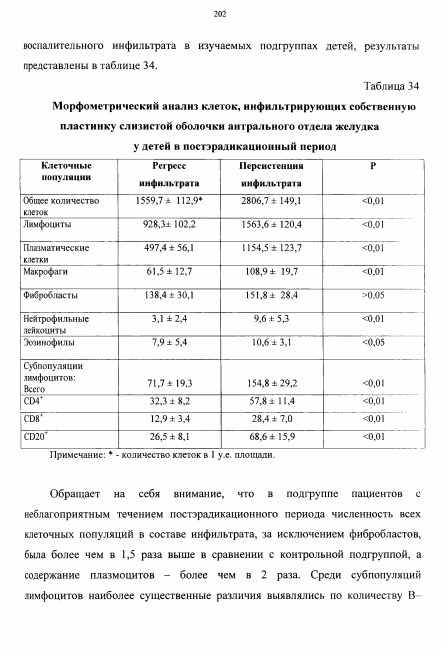 202

воспалительного инфильтрата в изучаемых подгруппах детей, результаты представлены в таблице 34.

Таблица 34

Морфометрический анализ клеток, инфильтрирующих собственную пластинку слизистой оболочки антрального отдела желудка у детей в постэрадикационный период

| Клеточные популяции | Регресс инфильтрата | Персистенция инфильтрата | P |
|---|---|---|---|
| Общее количество клеток | 1559,7 ± 112,9* | 2806,7 ± 149,1 | <0,01 |
| Лимфоциты | 928,3± 102,2 | 1563,6 ± 120,4 | <0,01 |
| Плазматические клетки | 497,4 ± 56,1 | 1154,5 ± 123,7 | <0,01 |
| Макрофаги | 61,5 ± 12,7 | 108,9 ± 19,7 | <0,01 |
| Фибробласты | 138,4 ± 30,1 | 151,8 ± 28,4 | >0,05 |
| Нейтрофильные лейкоциты | 3,1 ± 2,4 | 9,6 ± 5,3 | <0,01 |
| Эозинофилы | 7,9 ± 5,4 | 10,6 ± 3,1 | <0,05 |
| Субпопуляции лимфоцитов: Всего | 71,7 ± 19,3 | 154,8 ± 29,2 | <0,01 |
| CD4$^+$ | 32,3 ± 8,2 | 57,8 ± 11,4 | <0,01 |
| CD8$^+$ | 12,9 ± 3,4 | 28,4 ± 7,0 | <0,01 |
| CD20$^+$ | 26,5 ± 8,1 | 68,6 ± 15,9 | <0,01 |

Примечание: * - количество клеток в 1 у.е. площади.

Обращает на себя внимание, что в подгруппе пациентов с неблагоприятным течением постэрадикационного периода численность всех клеточных популяций в составе инфильтрата, за исключением фибробластов, была более чем в 1,5 раза выше в сравнении с контрольной подгруппой, а содержание плазмоцитов – более чем в 2 раза. Среди субпопуляций лимфоцитов наиболее существенные различия выявлялись по количеству В–